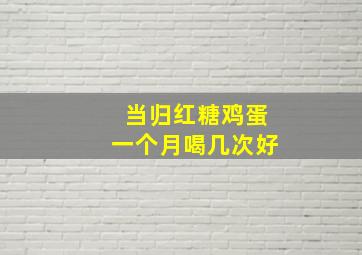 当归红糖鸡蛋
一个月喝几次好